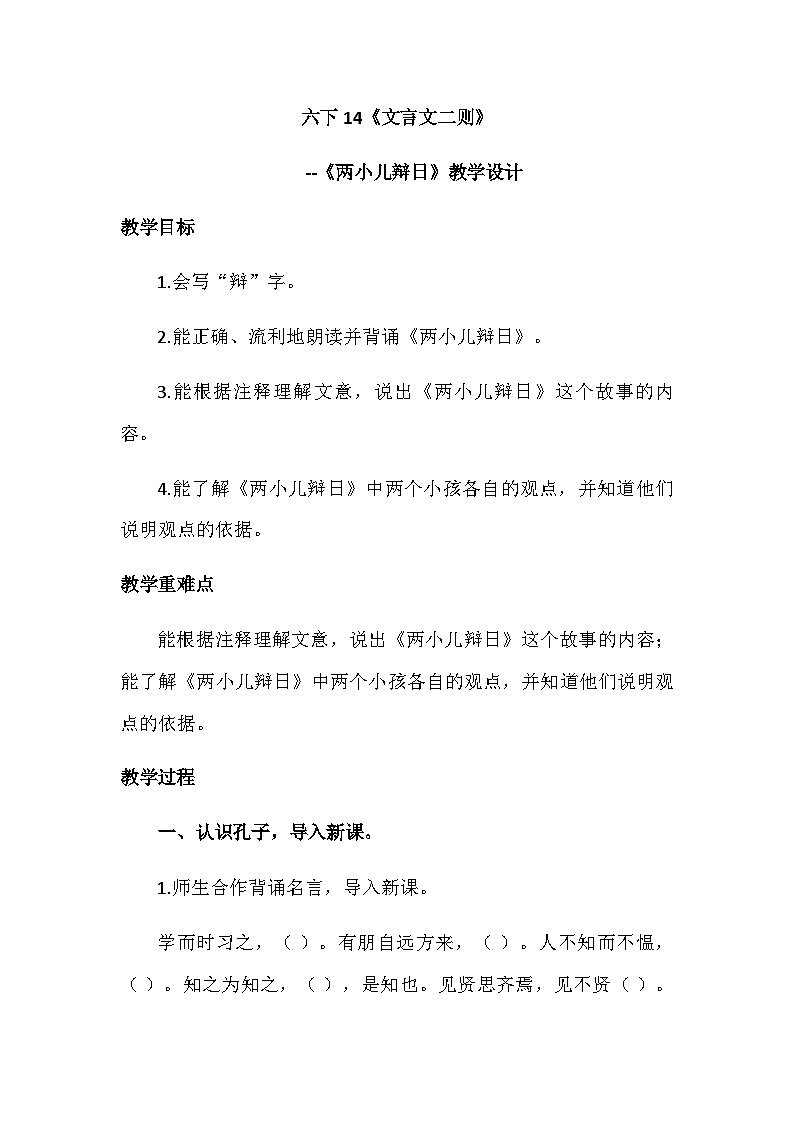 六下 14《文言文二则》

--《两小儿辩日》教学设计

教学目标

1.会写“辩”字。

2.能正确、流利地朗读并背诵《两小儿辩日》。

3.能根据注释理解文意，说出《两小儿辩日》这个故事的内容。

4.能了解《两小儿辩日》中两个小孩各自的观点，并知道他们说明观点的依据。

教学重难点

能根据注释理解文意，说出《两小儿辩日》这个故事的内容；能了解《两小儿辩日》中两个小孩各自的观点，并知道他们说明观点的依据。

教学过程

一、认识孔子，导入新课。

1.师生合作背诵名言，导入新课。

学而时习之，（ ）。有朋自远方来，（ ）。人不知而不愠，（ ）。知之为知之，（ ），是知也。见贤思齐焉，见不贤（ ）。